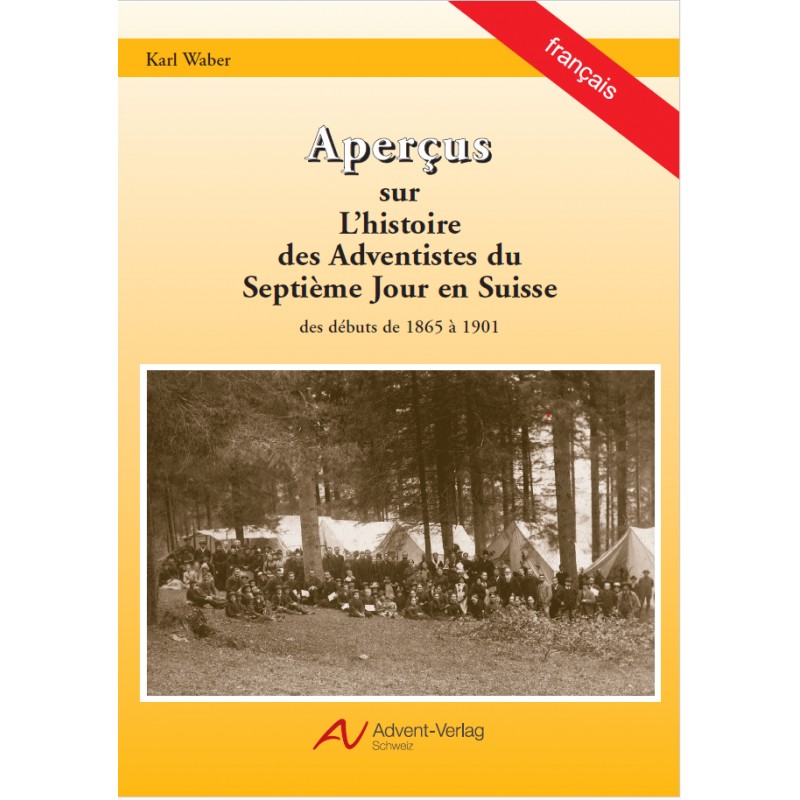 Karl Waber

français

Aperçus
sur
L'histoire
des Adventistes du
Septième Jour en Suisse

des débuts de 1865 à 1901

AV Advent-Verlag
Schweiz